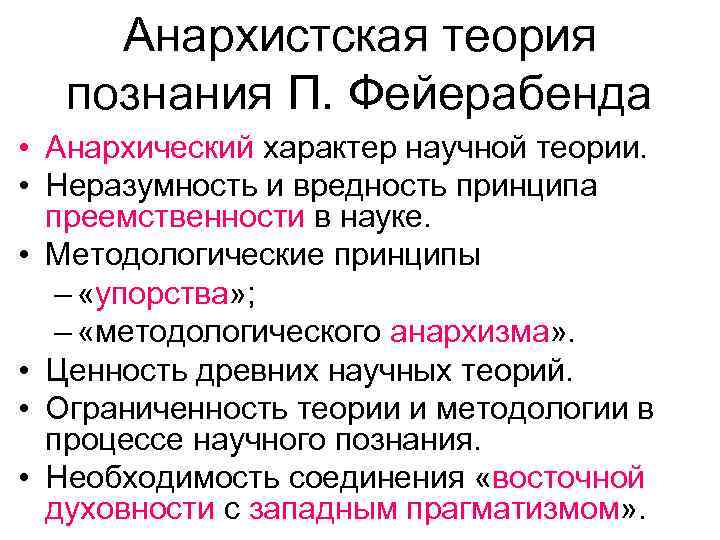 Анархистская теория познания П. Фейерабенда

• Анархический характер научной теории.
• Неразумность и вредность принципа преемственности в науке.
• Методологические принципы
– «упорства»;
– «методологического анархизма».
• Ценность древних научных теорий.
• Ограниченность теории и методологии в процессе научного познания.
• Необходимость соединения «восточной духовности с западным прагматизмом».